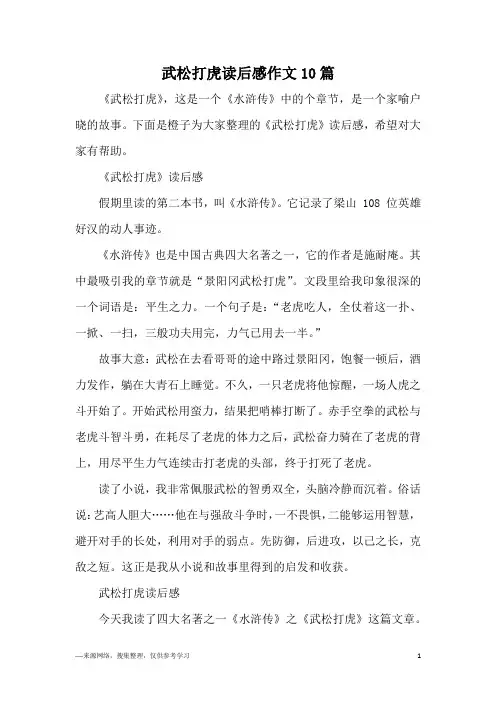 武松打虎读后感作文10篇

《武松打虎》，这是一个《水浒传》中的个章节，是一个家喻户晓的故事。下面是橙子为大家整理的《武松打虎》读后感，希望对大家有帮助。

《武松打虎》读后感

假期里读的第二本书，叫《水浒传》。它记录了梁山 108 位英雄好汉的动人事迹。

《水浒传》也是中国古典四大名著之一，它的作者是施耐庵。其中最吸引我的章节就是“景阳冈武松打虎”。文段里给我印象很深的一个词语是：平生之力。一个句子是：“老虎吃人，全仗着这一扑、一掀、一扫，三般功夫用完，力气已用去一半。”

故事大意：武松在去看哥哥的途中路过景阳冈，饱餐一顿后，酒力发作，躺在大青石上睡觉。不久，一只老虎将他惊醒，一场人虎之斗开始了。开始武松用蛮力，结果把哨棒打断了。赤手空拳的武松与老虎斗智斗勇，在耗尽了老虎的体力之后，武松奋力骑在了老虎的背上，用尽平生力气连续击打老虎的头部，终于打死了老虎。

读了小说，我非常佩服武松的智勇双全，头脑冷静而沉着。俗话说：艺高人胆大……他在与强敌斗争时，一不畏惧，二能够运用智慧，避开对手的长处，利用对手的弱点。先防御，后进攻，以己之长，克敌之短。这正是我从小说和故事里得到的启发和收获。

武松打虎读后感

今天我读了四大名著之一《水浒传》之《武松打虎》这篇文章。

—来源网络，搜集整理，仅供参考学习 1